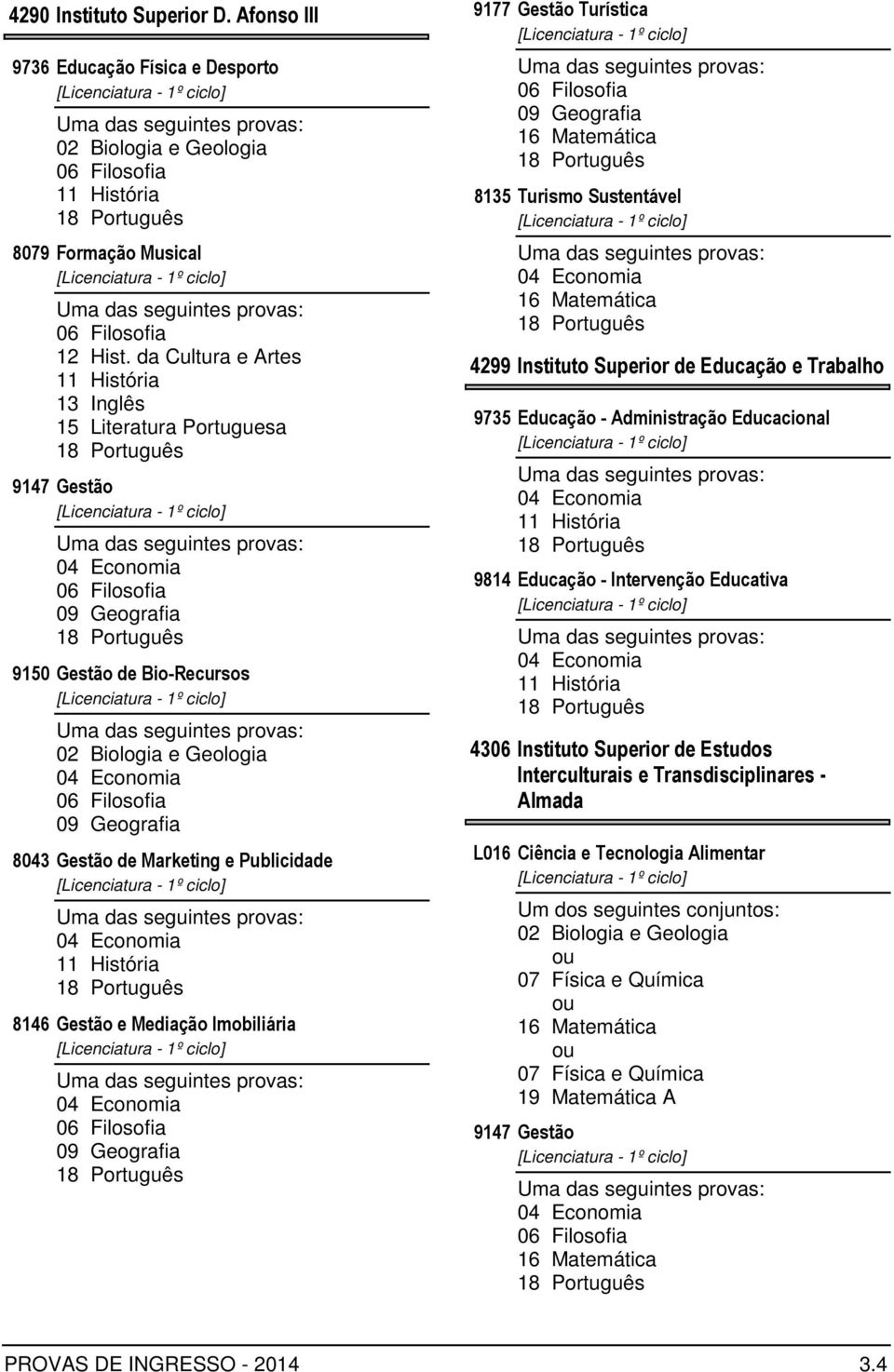 4290 Instituto Superior D. Afonso III

9736 Educação Física e Desporto
[Licenciatura - 1º ciclo]
Uma das seguintes provas:
02 Biologia e Geologia
06 Filosofia
11 História
18 Português

8079 Formação Musical
[Licenciatura - 1º ciclo]
Uma das seguintes provas:
06 Filosofia
12 Hist. da Cultura e Artes
11 História
13 Inglês
15 Literatura Portuguesa
18 Português

9147 Gestão
[Licenciatura - 1º ciclo]
Uma das seguintes provas:
04 Economia
06 Filosofia
09 Geografia
18 Português

9150 Gestão de Bio-Recursos
[Licenciatura - 1º ciclo]
Uma das seguintes provas:
02 Biologia e Geologia
04 Economia
06 Filosofia
09 Geografia

8043 Gestão de Marketing e Publicidade
[Licenciatura - 1º ciclo]
Uma das seguintes provas:
04 Economia
11 História
18 Português

8146 Gestão e Mediação Imobiliária
[Licenciatura - 1º ciclo]
Uma das seguintes provas:
04 Economia
06 Filosofia
09 Geografia
18 Português

9177 Gestão Turística
[Licenciatura - 1º ciclo]
Uma das seguintes provas:
06 Filosofia
09 Geografia
16 Matemática
18 Português

8135 Turismo Sustentável
[Licenciatura - 1º ciclo]
Uma das seguintes provas:
04 Economia
16 Matemática
18 Português

4299 Instituto Superior de Educação e Trabalho

9735 Educação - Administração Educacional
[Licenciatura - 1º ciclo]
Uma das seguintes provas:
04 Economia
11 História
18 Português

9814 Educação - Intervenção Educativa
[Licenciatura - 1º ciclo]
Uma das seguintes provas:
04 Economia
11 História
18 Português

4306 Instituto Superior de Estudos Interculturais e Transdisciplinares - Almada

L016 Ciência e Tecnologia Alimentar
[Licenciatura - 1º ciclo]
Um dos seguintes conjuntos:
02 Biologia e Geologia
ou
07 Física e Química
ou
16 Matemática
ou
07 Física e Química
19 Matemática A

9147 Gestão
[Licenciatura - 1º ciclo]
Uma das seguintes provas:
04 Economia
06 Filosofia
16 Matemática
18 Português

PROVAS DE INGRESSO - 2014
3.4